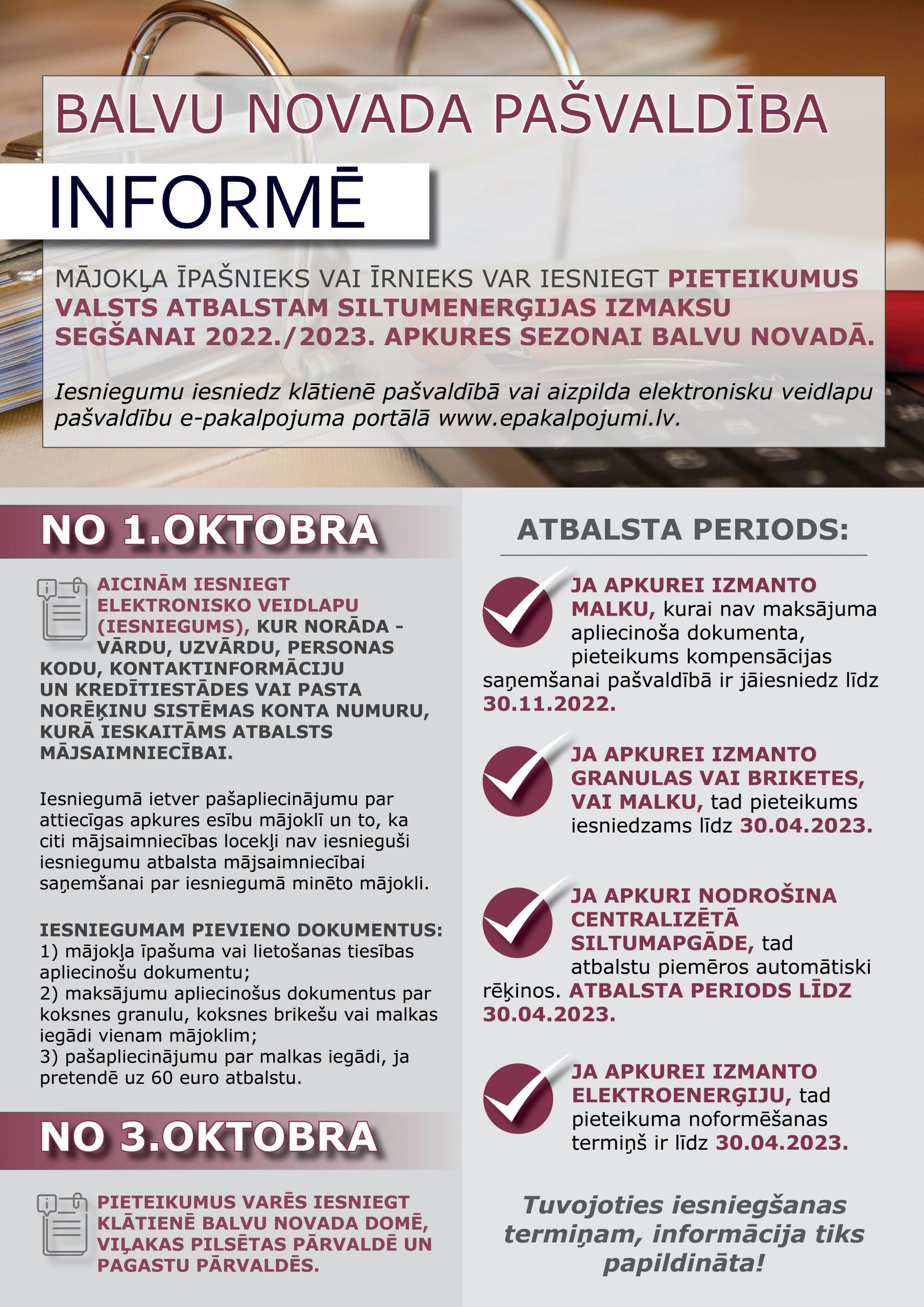 BALVU NOVADA PAŠVALDĪBA

INFORMĒ

MĀJOKĻA ĪPAŠNIEKS VAI ĪRNIEKS VAR IESNIEGT PIETEIKUMUS VALSTS ATBALSTAM SILTUMENERĢIJAS IZMAKSU SEGŠANAI 2022./2023. APKURES SEZONAI BALVU NOVADĀ.

Iesniegumu iesniedz klātienē pašvaldībā vai aizpilda elektronisku veidlapu pašvaldību e-pakalpojuma portālā www.epakalpojumi.lv.

NO 1.OKTOBRA

AICINĀM IESNIEGT ELEKTRONISKO VEIDLAPU (IESNIEGUMS), KUR NORĀDA - VĀRDU, UZVĀRDU, PERSONAS KODU, KONTAKTINFORMĀCIJU UN KREDĪTIESTĀDES VAI PASTA NORĒĶINU SISTĒMAS KONTA NUMURU, KURĀ IESKAITĀMS ATBALSTS MĀJSAIMNIECĪBAI.

Iesniegumā ietver pašapliecinājumu par attiecīgas apkures esību mājoklī un to, ka citi mājsaimniecības locekļi nav iesnieguši iesniegumu atbalsta mājsaimniecībai saņemšanai par iesniegumā minēto mājokli.

IESNIEGUMAM PIEVIENO DOKUMENTUS:
1) mājokļa īpašuma vai lietošanas tiesības apliecinošu dokumentu;
2) maksājumu apliecinošus dokumentus par koksnes granulu, koksnes brikešu vai malkas iegādi vienam mājoklim;
3) pašapliecinājumu par malkas iegādi, ja pretendē uz 60 euro atbalstu.

NO 3.OKTOBRA

PIETEIKUMUS VARĒS IESNIEGT KLĀTIENĒ BALVU NOVADA DOMĒ, VIĻAKAS PILSĒTAS PĀRVALDĒ UN PAGASTU PĀRVALDĒS.

ATBALSTA PERIODS:

JA APKUREI IZMANTO MALKU, kurai nav maksājuma apliecinoša dokumenta, pieteikums kompensācijas saņemšanai pašvaldībā ir jāiesniedz līdz 30.11.2022.

JA APKUREI IZMANTO GRANULAS VAI BRIKETES, VAI MALKU, tad pieteikums iesniedzams līdz 30.04.2023.

JA APKURI NODROŠINA CENTRALIZĒTĀ SILTUMAPGĀDE, tad atbalstu piemēros automātiski rēķinos. ATBALSTA PERIODS LĪDZ 30.04.2023.

JA APKUREI IZMANTO ELEKTROENERĢIJU, tad pieteikuma noformēšanas termiņš ir līdz 30.04.2023.

Tuvojoties iesniegšanas termiņam, informācija tiks papildināta!